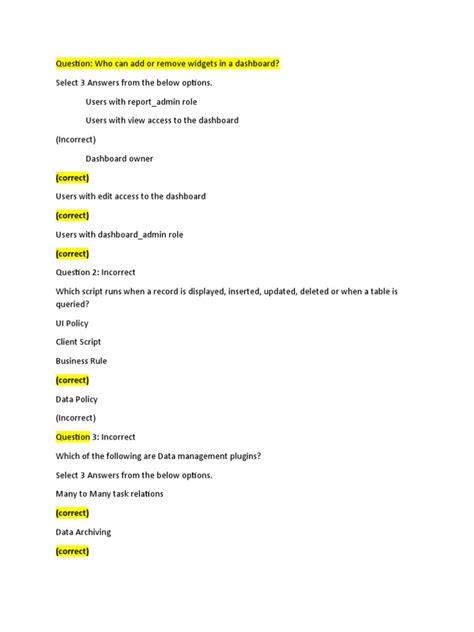 Question: Who can add or remove widgets in a dashboard?

Select 3 Answers from the below options.

Users with report_admin role

Users with view access to the dashboard

(Incorrect)

Dashboard owner

(correct)

Users with edit access to the dashboard

(correct)

Users with dashboard_admin role

(correct)

Question 2: Incorrect

Which script runs when a record is displayed, inserted, updated, deleted or when a table is queried?

UI Policy

Client Script

Business Rule

(correct)

Data Policy

(Incorrect)

Question 3: Incorrect

Which of the following are Data management plugins?

Select 3 Answers from the below options.

Many to Many task relations

(correct)

Data Archiving

(correct)